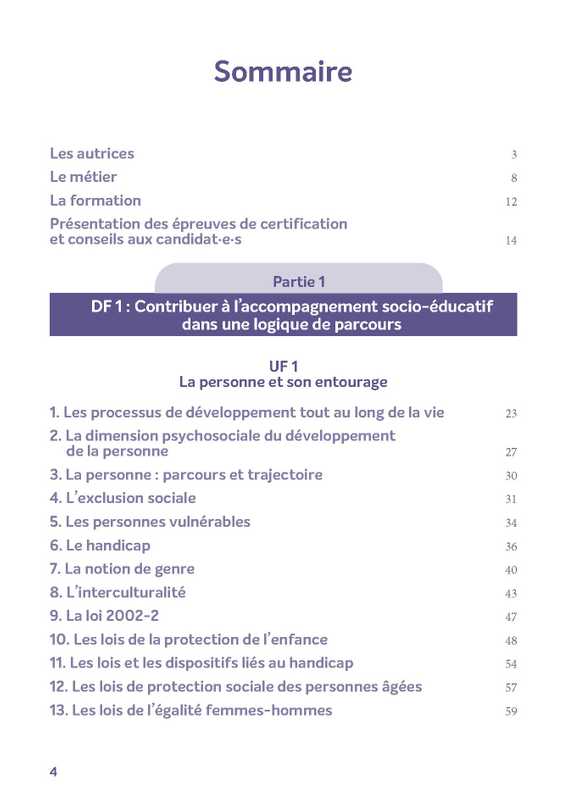 Sommaire

Les autrices 3
Le métier 8
La formation 12
Présentation des épreuves de certification et conseils aux candidat·e·s 14

Partie 1

DF 1 : Contribuer à l'accompagnement socio-éducatif dans une logique de parcours

UF 1
La personne et son entourage

1. Les processus de développement tout au long de la vie 23
2. La dimension psychosociale du développement de la personne 27
3. La personne : parcours et trajectoire 30
4. L'exclusion sociale 31
5. Les personnes vulnérables 34
6. Le handicap 36
7. La notion de genre 40
8. L'interculturalité 43
9. La loi 2002-2 47
10. Les lois de la protection de l'enfance 48
11. Les lois et les dispositifs liés au handicap 54
12. Les lois de protection sociale des personnes âgées 57
13. Les lois de l'égalité femmes-hommes 59

4